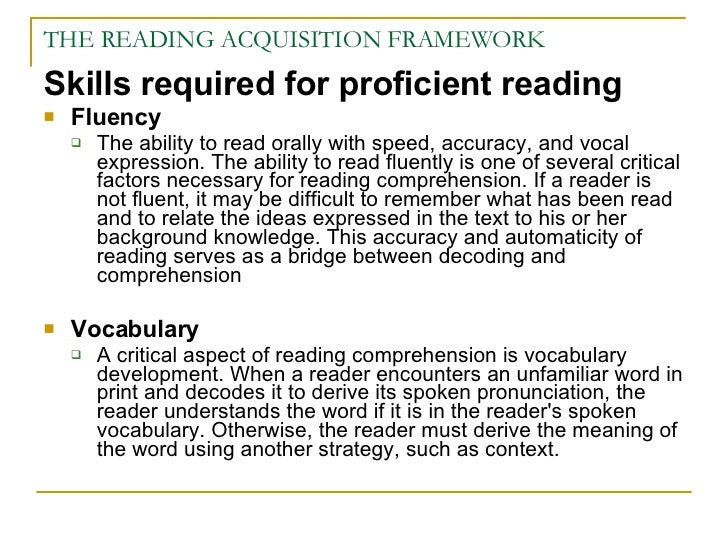 THE READING ACQUISITION FRAMEWORK

Skills required for proficient reading

Fluency

The ability to read orally with speed, accuracy, and vocal expression. The ability to read fluently is one of several critical factors necessary for reading comprehension. If a reader is not fluent, it may be difficult to remember what has been read and to relate the ideas expressed in the text to his or her background knowledge. This accuracy and automaticity of reading serves as a bridge between decoding and comprehension

Vocabulary

A critical aspect of reading comprehension is vocabulary development. When a reader encounters an unfamiliar word in print and decodes it to derive its spoken pronunciation, the reader understands the word if it is in the reader's spoken vocabulary. Otherwise, the reader must derive the meaning of the word using another strategy, such as context.